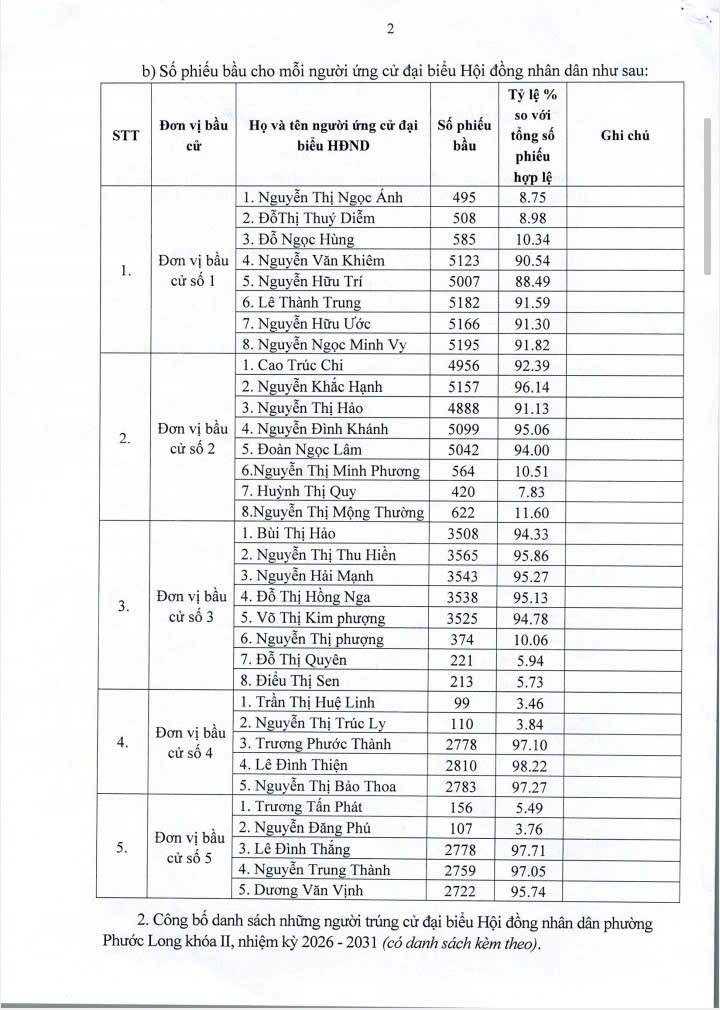 2

b) Số phiếu bầu cho mỗi người ứng cử đại biểu Hội đồng nhân dân như sau:

| STT | Đơn vị bầu cử | Họ và tên người ứng cử đại biểu HĐND | Số phiếu bầu | Tỷ lệ % so với tổng số phiếu hợp lệ | Ghi chú |
|---|---|---|---|---|---|
| 1. | Đơn vị bầu cử số 1 | 1. Nguyễn Thị Ngọc Ánh | 495 | 8.75 | |
| | | 2. ĐỗThị Thuý Diễm | 508 | 8.98 | |
| | | 3. Đỗ Ngọc Hùng | 585 | 10.34 | |
| | | 4. Nguyễn Văn Khiêm | 5123 | 90.54 | |
| | | 5. Nguyễn Hữu Trí | 5007 | 88.49 | |
| | | 6. Lê Thành Trung | 5182 | 91.59 | |
| | | 7. Nguyễn Hữu Ước | 5166 | 91.30 | |
| | | 8. Nguyễn Ngọc Minh Vy | 5195 | 91.82 | |
| 2. | Đơn vị bầu cử số 2 | 1. Cao Trúc Chi | 4956 | 92.39 | |
| | | 2. Nguyễn Khắc Hạnh | 5157 | 96.14 | |
| | | 3. Nguyễn Thị Hảo | 4888 | 91.13 | |
| | | 4. Nguyễn Đình Khánh | 5099 | 95.06 | |
| | | 5. Đoàn Ngọc Lâm | 5042 | 94.00 | |
| | | 6.Nguyễn Thị Minh Phương | 564 | 10.51 | |
| | | 7. Huỳnh Thị Quy | 420 | 7.83 | |
| | | 8.Nguyễn Thị Mộng Thường | 622 | 11.60 | |
| 3. | Đơn vị bầu cử số 3 | 1. Bùi Thị Hảo | 3508 | 94.33 | |
| | | 2. Nguyễn Thị Thu Hiền | 3565 | 95.86 | |
| | | 3. Nguyễn Hải Mạnh | 3543 | 95.27 | |
| | | 4. Đỗ Thị Hồng Nga | 3538 | 95.13 | |
| | | 5. Võ Thị Kim phượng | 3525 | 94.78 | |
| | | 6. Nguyễn Thị phượng | 374 | 10.06 | |
| | | 7. Đỗ Thị Quyên | 221 | 5.94 | |
| | | 8. Điểu Thị Sen | 213 | 5.73 | |
| 4. | Đơn vị bầu cử số 4 | 1. Trần Thị Huệ Linh | 99 | 3.46 | |
| | | 2. Nguyễn Thị Trúc Ly | 110 | 3.84 | |
| | | 3. Trương Phước Thành | 2778 | 97.10 | |
| | | 4. Lê Đình Thiện | 2810 | 98.22 | |
| | | 5. Nguyễn Thị Bảo Thoa | 2783 | 97.27 | |
| 5. | Đơn vị bầu cử số 5 | 1. Trương Tấn Phát | 156 | 5.49 | |
| | | 2. Nguyễn Đăng Phú | 107 | 3.76 | |
| | | 3. Lê Đình Thắng | 2778 | 97.71 | |
| | | 4. Nguyễn Trung Thành | 2759 | 97.05 | |
| | | 5. Dương Văn Vịnh | 2722 | 95.74 | |

2. Công bố danh sách những người trúng cử đại biểu Hội đồng nhân dân phường Phước Long khóa II, nhiệm kỳ 2026 - 2031 (có danh sách kèm theo).